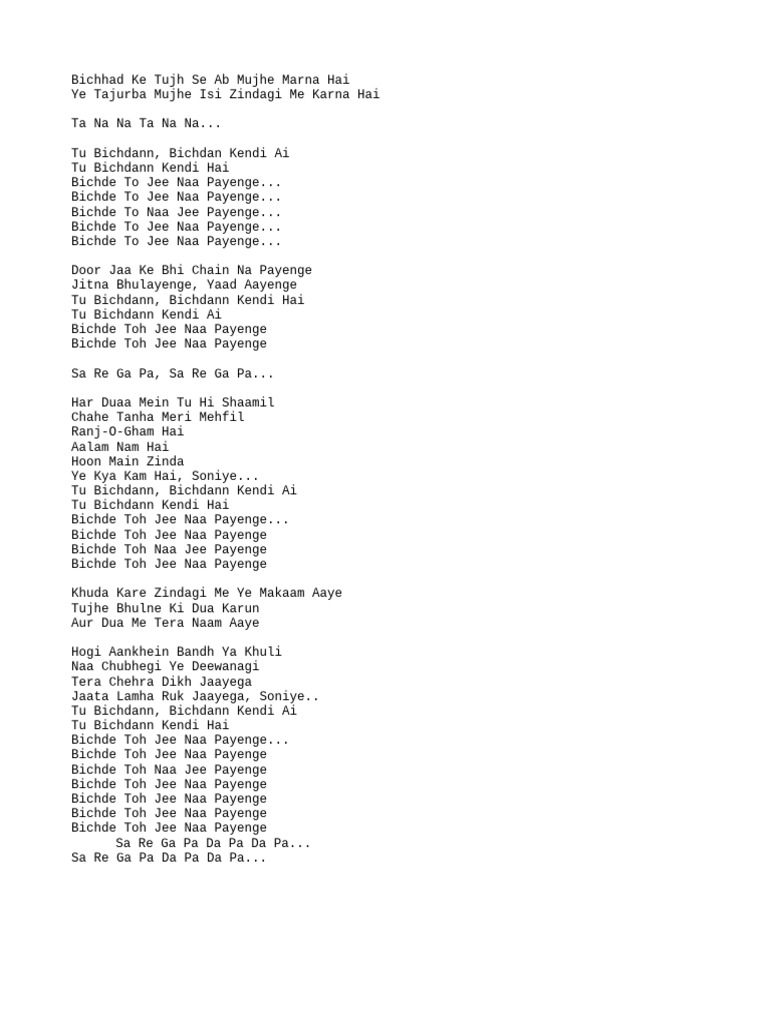 Bichhad Ke Tujh Se Ab Mujhe Marna Hai
Ye Tajurba Mujhe Isi Zindagi Me Karna Hai

Ta Na Na Ta Na Na...

Tu Bichdann, Bichdan Kendi Ai
Tu Bichdann Kendi Hai
Bichde To Jee Naa Payenge...
Bichde To Jee Naa Payenge...
Bichde To Naa Jee Payenge...
Bichde To Jee Naa Payenge...
Bichde To Jee Naa Payenge...

Door Jaa Ke Bhi Chain Na Payenge
Jitna Bhulayenge, Yaad Aayenge
Tu Bichdann, Bichdann Kendi Hai
Tu Bichdann Kendi Ai
Bichde Toh Jee Naa Payenge
Bichde Toh Jee Naa Payenge

Sa Re Ga Pa, Sa Re Ga Pa...

Har Duaa Mein Tu Hi Shaamil
Chahe Tanha Meri Mehfil
Ranj-O-Gham Hai
Aalam Nam Hai
Hoon Main Zinda
Ye Kya Kam Hai, Soniye...
Tu Bichdann, Bichdann Kendi Ai
Tu Bichdann Kendi Hai
Bichde Toh Jee Naa Payenge...
Bichde Toh Jee Naa Payenge
Bichde Toh Naa Jee Payenge
Bichde Toh Jee Naa Payenge

Khuda Kare Zindagi Me Ye Makaam Aaye
Tujhe Bhulne Ki Dua Karun
Aur Dua Me Tera Naam Aaye

Hogi Aankhein Bandh Ya Khuli
Naa Chubhegi Ye Deewanagi
Tera Chehra Dikh Jaayega
Jaata Lamha Ruk Jaayega, Soniye..
Tu Bichdann, Bichdann Kendi Ai
Tu Bichdann Kendi Hai
Bichde Toh Jee Naa Payenge...
Bichde Toh Jee Naa Payenge
Bichde Toh Naa Jee Payenge
Bichde Toh Jee Naa Payenge
Bichde Toh Jee Naa Payenge
Bichde Toh Jee Naa Payenge
Bichde Toh Jee Naa Payenge
Sa Re Ga Pa Da Pa Da Pa...
Sa Re Ga Pa Da Pa Da Pa...